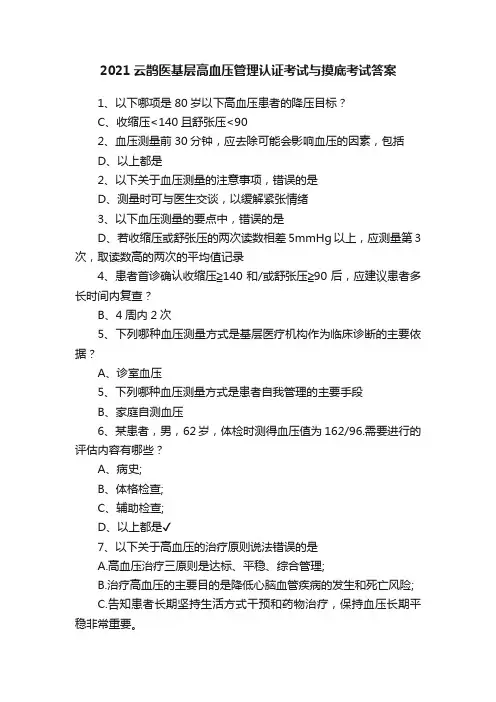 2021 云鹊医基层高血压管理认证考试与摸底考试答案

1、以下哪项是 80 岁以下高血压患者的降压目标？

C、收缩压<140 且舒张压<90

2、血压测量前 30 分钟，应去除可能会影响血压的因素，包括

D、以上都是

2、以下关于血压测量的注意事项，错误的是

D、测量时可与医生交谈，以缓解紧张情绪

3、以下血压测量的要点中，错误的是

D、若收缩压或舒张压的两次读数相差 5mmHg 以上，应测量第 3 次，取读数高的两次的平均值记录

4、患者首诊确认收缩压≥140 和/或舒张压≥90 后，应建议患者多长时间内复查？

B、4 周内 2 次

5、下列哪种血压测量方式是基层医疗机构作为临床诊断的主要依据？

A、诊室血压

5、下列哪种血压测量方式是患者自我管理的主要手段

B、家庭自测血压

6、某患者，男，62 岁，体检时测得血压值为 162/96.需要进行的评估内容有哪些？

A、病史;

B、体格检查;

C、辅助检查;

D、以上都是✓

7、以下关于高血压的治疗原则说法错误的是

A.高血压治疗三原则是达标、平稳、综合管理;

B.治疗高血压的主要目的是降低心脑血管疾病的发生和死亡风险;

C.告知患者长期坚持生活方式干预和药物治疗，保持血压长期平稳非常重要。